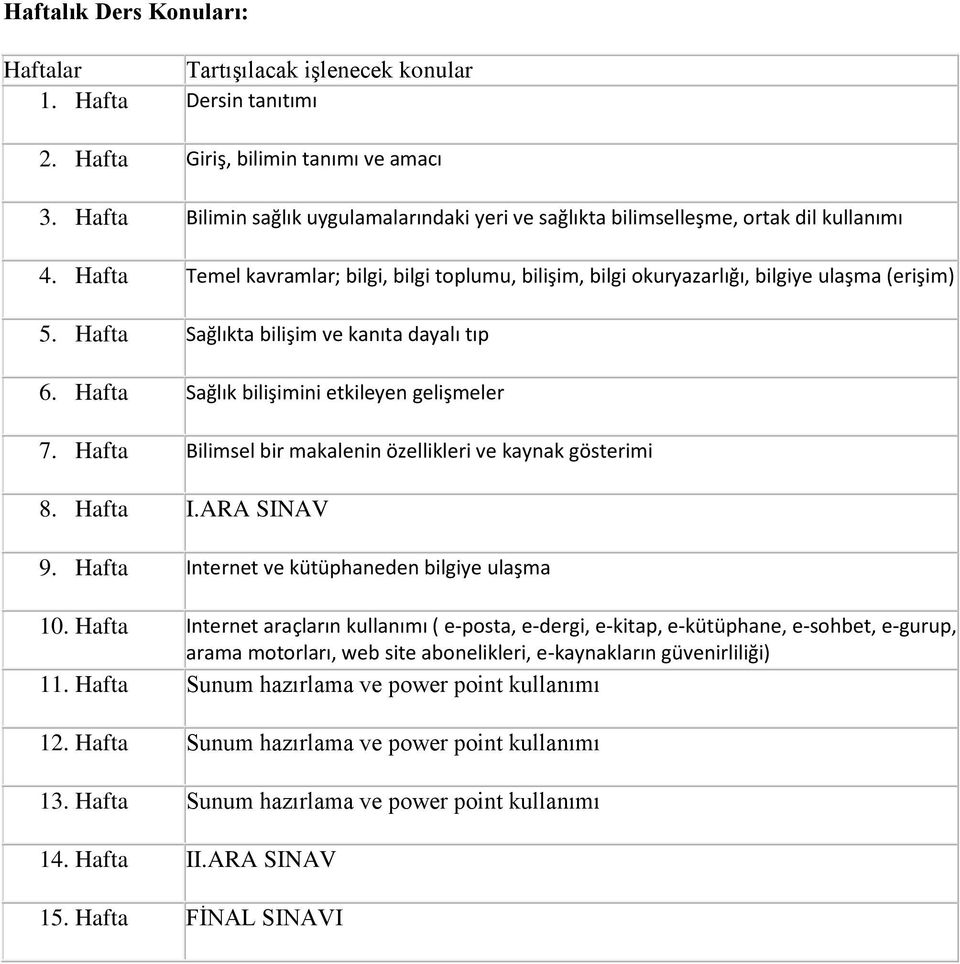 Haftalık Ders Konuları:

| Haftalar | Tartışılacak işlenecek konular |
|---|---|
| 1. Hafta | Dersin tanıtımı |
| 2. Hafta | Giriş, bilimin tanımı ve amacı |
| 3. Hafta | Bilimin sağlık uygulamalarındaki yeri ve sağlıkta bilimselleşme, ortak dil kullanımı |
| 4. Hafta | Temel kavramlar; bilgi, bilgi toplumu, bilişim, bilgi okuryazarlığı, bilgiye ulaşma (erişim) |
| 5. Hafta | Sağlıkta bilişim ve kanıta dayalı tıp |
| 6. Hafta | Sağlık bilişimini etkileyen gelişmeler |
| 7. Hafta | Bilimsel bir makalenin özellikleri ve kaynak gösterimi |
| 8. Hafta | I.ARA SINAV |
| 9. Hafta | Internet ve kütüphaneden bilgiye ulaşma |
| 10. Hafta | Internet araçların kullanımı ( e-posta, e-dergi, e-kitap, e-kütüphane, e-sohbet, e-gurup, arama motorları, web site abonelikleri, e-kaynakların güvenirliliği) |
| 11. Hafta | Sunum hazırlama ve power point kullanımı |
| 12. Hafta | Sunum hazırlama ve power point kullanımı |
| 13. Hafta | Sunum hazırlama ve power point kullanımı |
| 14. Hafta | II.ARA SINAV |
| 15. Hafta | FİNAL SINAVI |